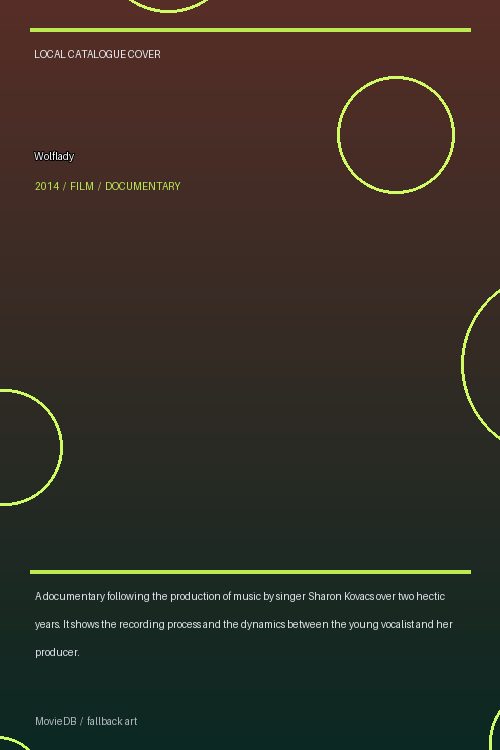 LOCAL CATALOGUE COVER

Wolflady

2014 / FILM / DOCUMENTARY

A documentary following the production of music by singer Sharon Kovacs over two hectic years. It shows the recording process and the dynamics between the young vocalist and her producer.

MovieDB / fallback art